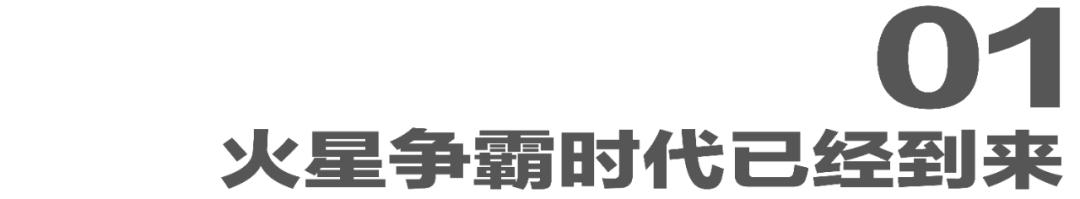 01
火星争霸时代已经到来